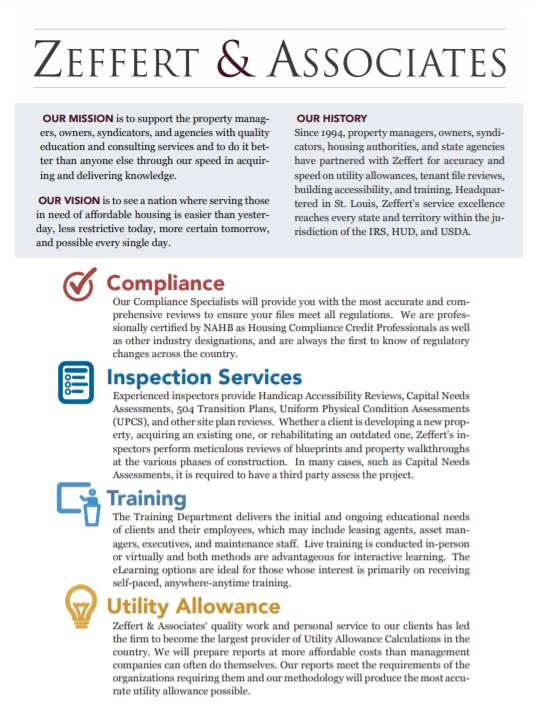 ZEFFERT & ASSOCIATES

OUR MISSION is to support the property managers, owners, syndicators, and agencies with quality education and consulting services and to do it better than anyone else through our speed in acquiring and delivering knowledge.

OUR VISION is to see a nation where serving those in need of affordable housing is easier than yesterday, less restrictive today, more certain tomorrow, and possible every single day.

OUR HISTORY
Since 1994, property managers, owners, syndicators, housing authorities, and state agencies have partnered with Zeffert for accuracy and speed on utility allowances, tenant file reviews, building accessibility, and training. Headquartered in St. Louis, Zeffert's service excellence reaches every state and territory within the jurisdiction of the IRS, HUD, and USDA.

Compliance
Our Compliance Specialists will provide you with the most accurate and comprehensive reviews to ensure your files meet all regulations. We are professionally certified by NAHB as Housing Compliance Credit Professionals as well as other industry designations, and are always the first to know of regulatory changes across the country.

Inspection Services
Experienced inspectors provide Handicap Accessibility Reviews, Capital Needs Assessments, 504 Transition Plans, Uniform Physical Condition Assessments (UPCS), and other site plan reviews. Whether a client is developing a new property, acquiring an existing one, or rehabilitating an outdated one, Zeffert's inspectors perform meticulous reviews of blueprints and property walkthroughs at the various phases of construction. In many cases, such as Capital Needs Assessments, it is required to have a third party assess the project.

Training
The Training Department delivers the initial and ongoing educational needs of clients and their employees, which may include leasing agents, asset managers, executives, and maintenance staff. Live training is conducted in-person or virtually and both methods are advantageous for interactive learning. The eLearning options are ideal for those whose interest is primarily on receiving self-paced, anywhere-anytime training.

Utility Allowance
Zeffert & Associates' quality work and personal service to our clients has led the firm to become the largest provider of Utility Allowance Calculations in the country. We will prepare reports at more affordable costs than management companies can often do themselves. Our reports meet the requirements of the organizations requiring them and our methodology will produce the most accurate utility allowance possible.